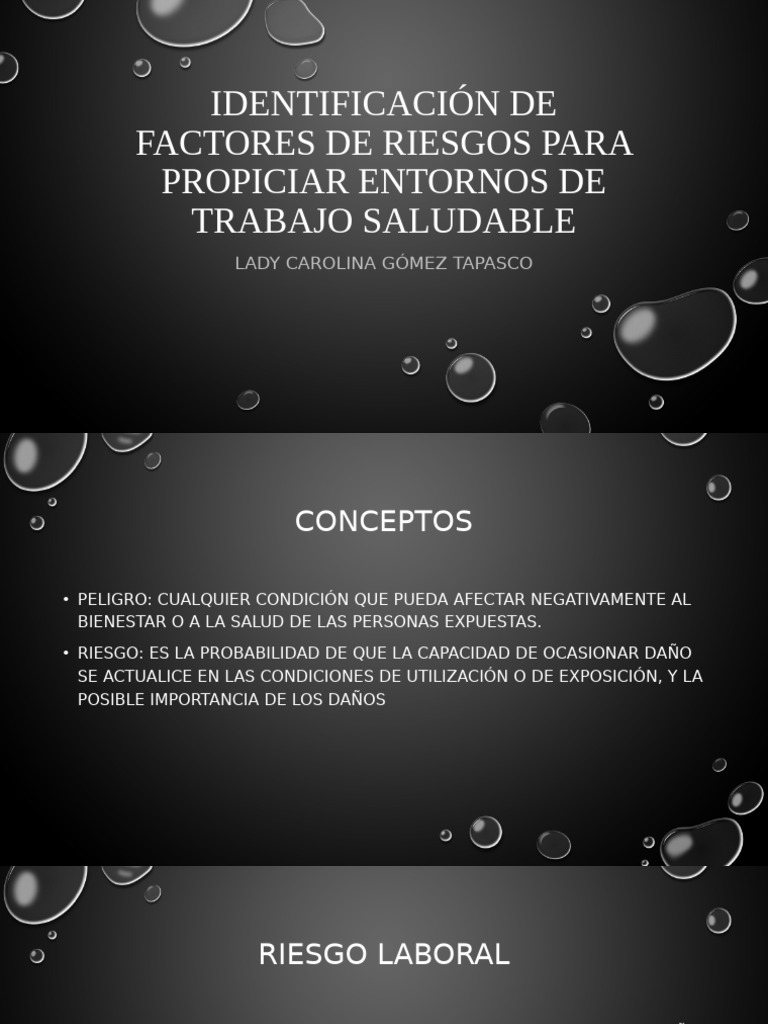 IDENTIFICACIÓN DE FACTORES DE RIESGOS PARA PROPICIAR ENTORNOS DE TRABAJO SALUDABLE

LADY CAROLINA GÓMEZ TAPASCO

CONCEPTOS

• PELIGRO: CUALQUIER CONDICIÓN QUE PUEDA AFECTAR NEGATIVAMENTE AL BIENESTAR O A LA SALUD DE LAS PERSONAS EXPUESTAS.

• RIESGO: ES LA PROBABILIDAD DE QUE LA CAPACIDAD DE OCASIONAR DAÑO SE ACTUALICE EN LAS CONDICIONES DE UTILIZACIÓN O DE EXPOSICIÓN, Y LA POSIBLE IMPORTANCIA DE LOS DAÑOS

RIESGO LABORAL